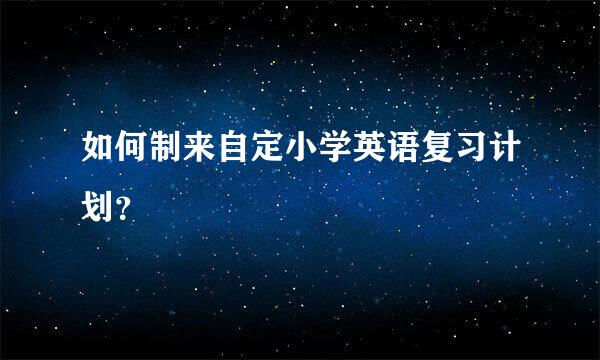 如何制来自定小学英语复习计划?